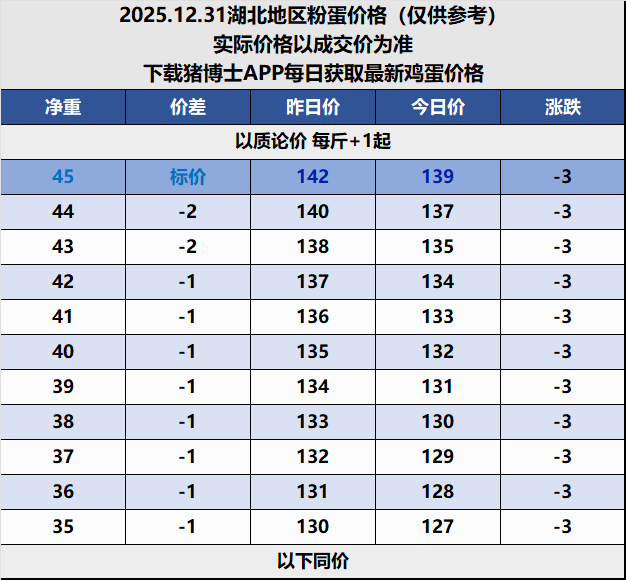 2025.12.31湖北地区粉蛋价格（仅供参考）
实际价格以成交价为准
下载猪博士APP每日获取最新鸡蛋价格

| 净重 | 价差 | 昨日价 | 今日价 | 涨跌 |
|---|---|---|---|---|
| 以质论价 每斤+1起 | | | | |
| 45 | 标价 | 142 | 139 | -3 |
| 44 | -2 | 140 | 137 | -3 |
| 43 | -2 | 138 | 135 | -3 |
| 42 | -1 | 137 | 134 | -3 |
| 41 | -1 | 136 | 133 | -3 |
| 40 | -1 | 135 | 132 | -3 |
| 39 | -1 | 134 | 131 | -3 |
| 38 | -1 | 133 | 130 | -3 |
| 37 | -1 | 132 | 129 | -3 |
| 36 | -1 | 131 | 128 | -3 |
| 35 | -1 | 130 | 127 | -3 |
| 以下同价 | | | | |